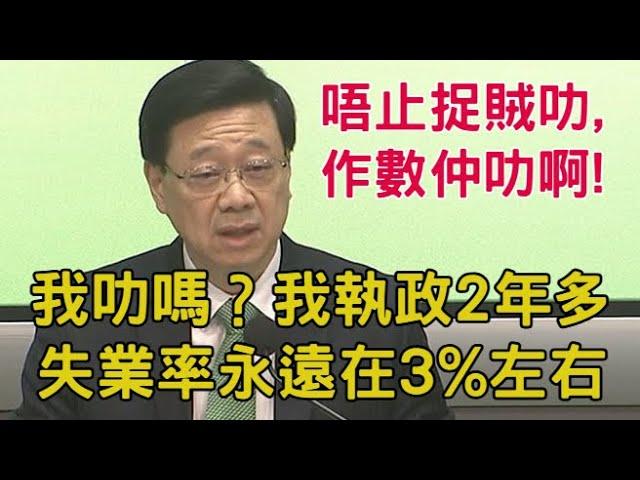 唔止捉賊叻,
作數仲叻啊!

我叻嗎?我執政2年多
失業率永遠在3%左右